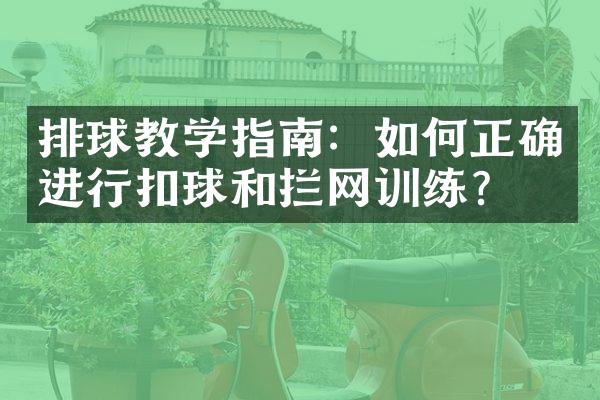 排球教学指南：如何正确进行扣球和拦网训练？